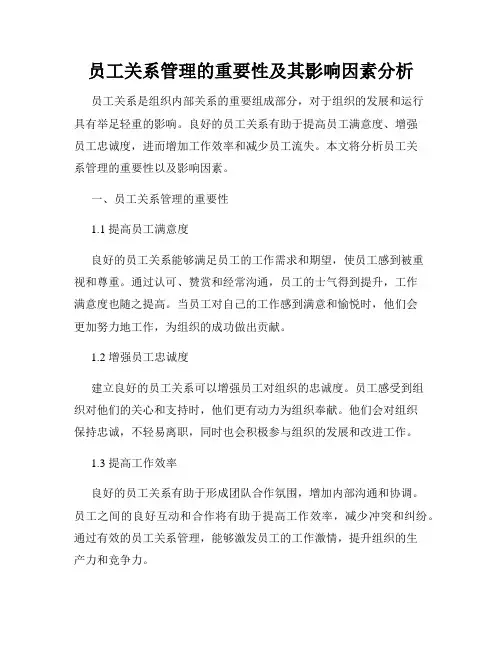 员工关系管理的重要性及其影响因素分析

员工关系是组织内部关系的重要组成部分，对于组织的发展和运行具有举足轻重的影响。良好的员工关系有助于提高员工满意度、增强员工忠诚度，进而增加工作效率和减少员工流失。本文将分析员工关系管理的重要性以及影响因素。

一、员工关系管理的重要性

1.1 提高员工满意度

良好的员工关系能够满足员工的工作需求和期望，使员工感到被重视和尊重。通过认可、赞赏和经常沟通，员工的士气得到提升，工作满意度也随之提高。当员工对自己的工作感到满意和愉悦时，他们会更加努力地工作，为组织的成功做出贡献。

1.2 增强员工忠诚度

建立良好的员工关系可以增强员工对组织的忠诚度。员工感受到组织对他们的关心和支持时，他们更有动力为组织奉献。他们会对组织保持忠诚，不轻易离职，同时也会积极参与组织的发展和改进工作。

1.3 提高工作效率

良好的员工关系有助于形成团队合作氛围，增加内部沟通和协调。员工之间的良好互动和合作将有助于提高工作效率，减少冲突和纠纷。通过有效的员工关系管理，能够激发员工的工作激情，提升组织的生产力和竞争力。